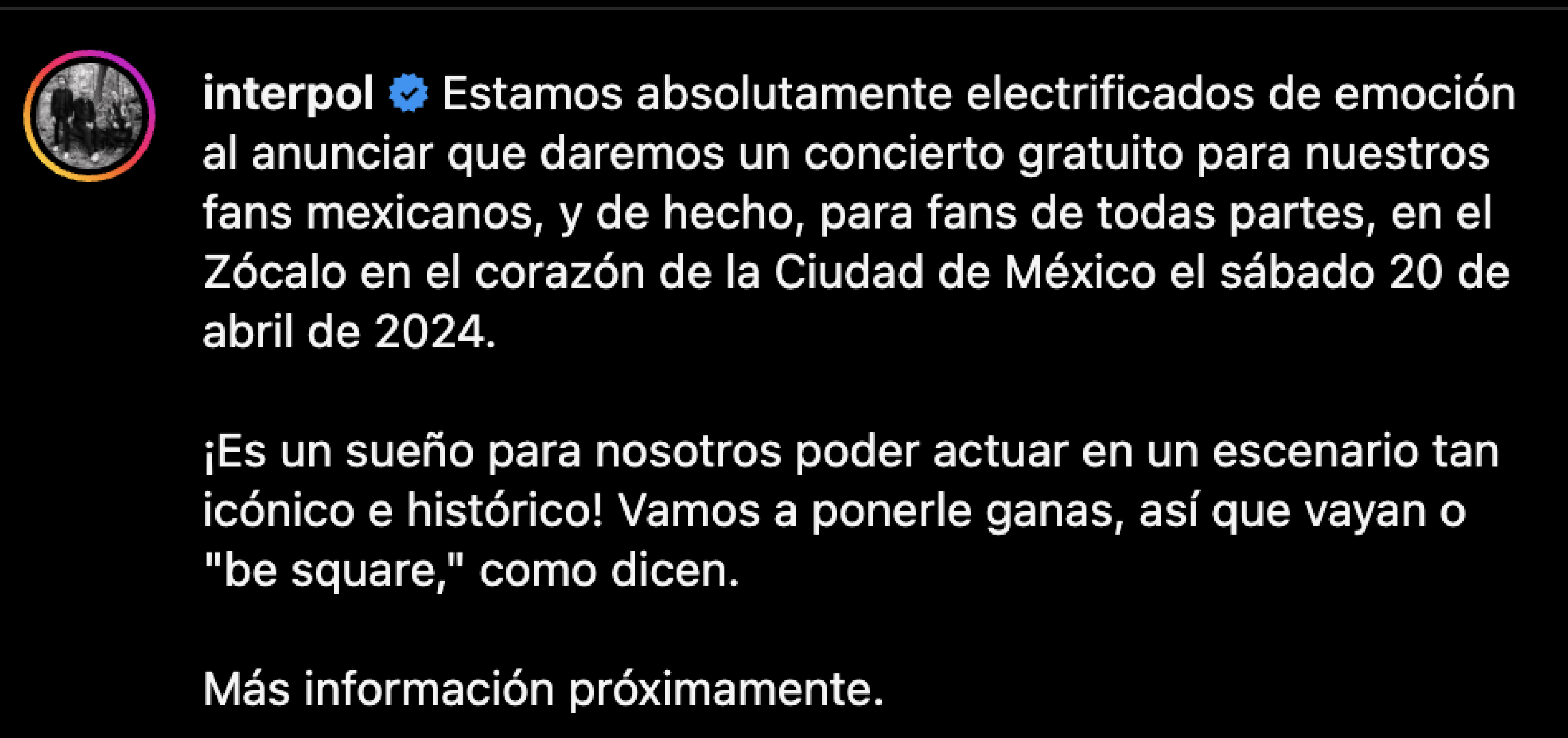 interpol Estamos absolutamente electrificados de emoción al anunciar que daremos un concierto gratuito para nuestros fans mexicanos, y de hecho, para fans de todas partes, en el Zócalo en el corazón de la Ciudad de México el sábado 20 de abril de 2024.

¡Es un sueño para nosotros poder actuar en un escenario tan icónico e histórico! Vamos a ponerle ganas, así que vayan o "be square," como dicen.

Más información próximamente.